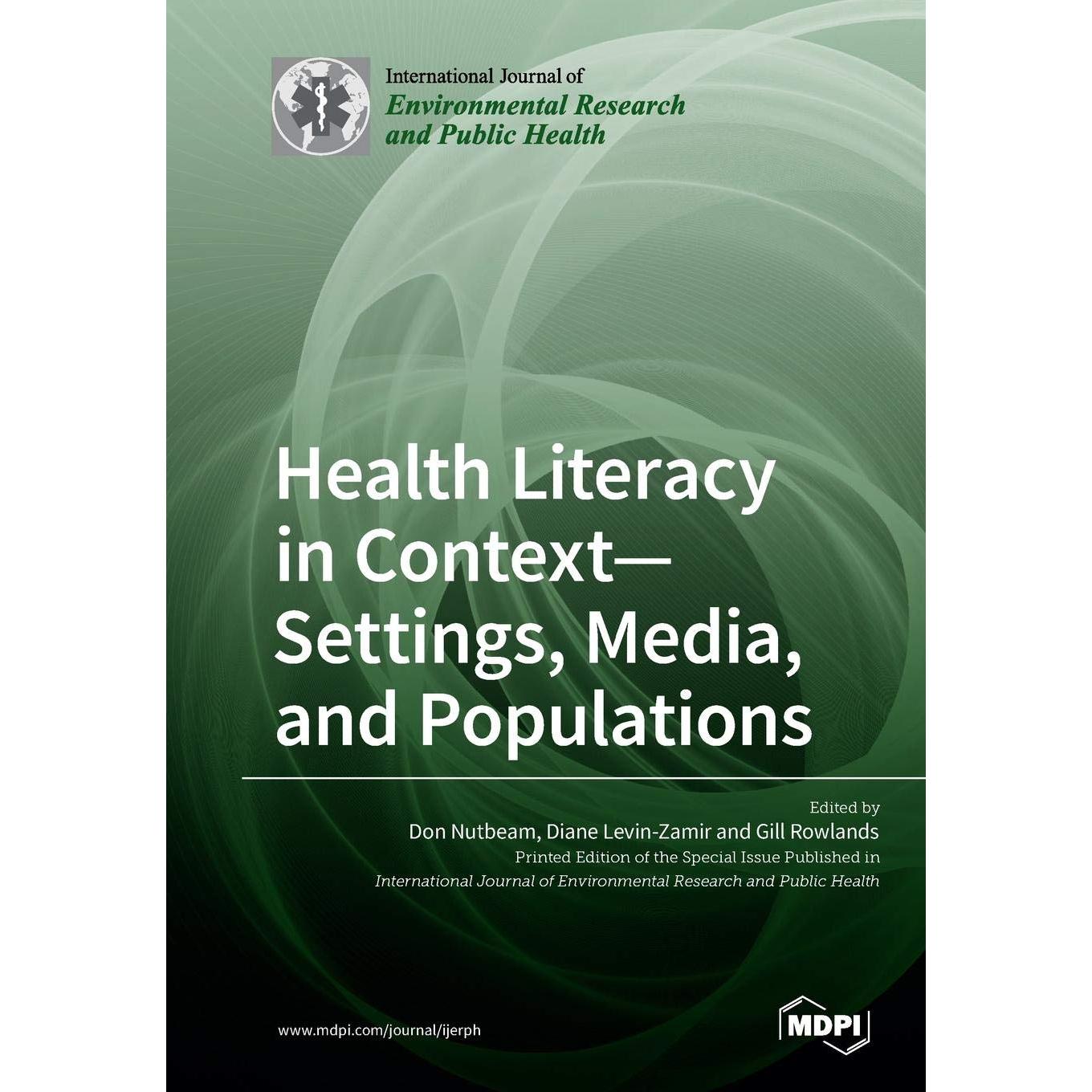 International Journal of
Environmental Research
and Public Health

Health Literacy
in Context—
Settings, Media,
and Populations

Edited by
Don Nutbeam, Diane Levin-Zamir and Gill Rowlands
Printed Edition of the Special Issue Published in
International Journal of Environmental Research and Public Health

www.mdpi.com/journal/ijerph

MDPI